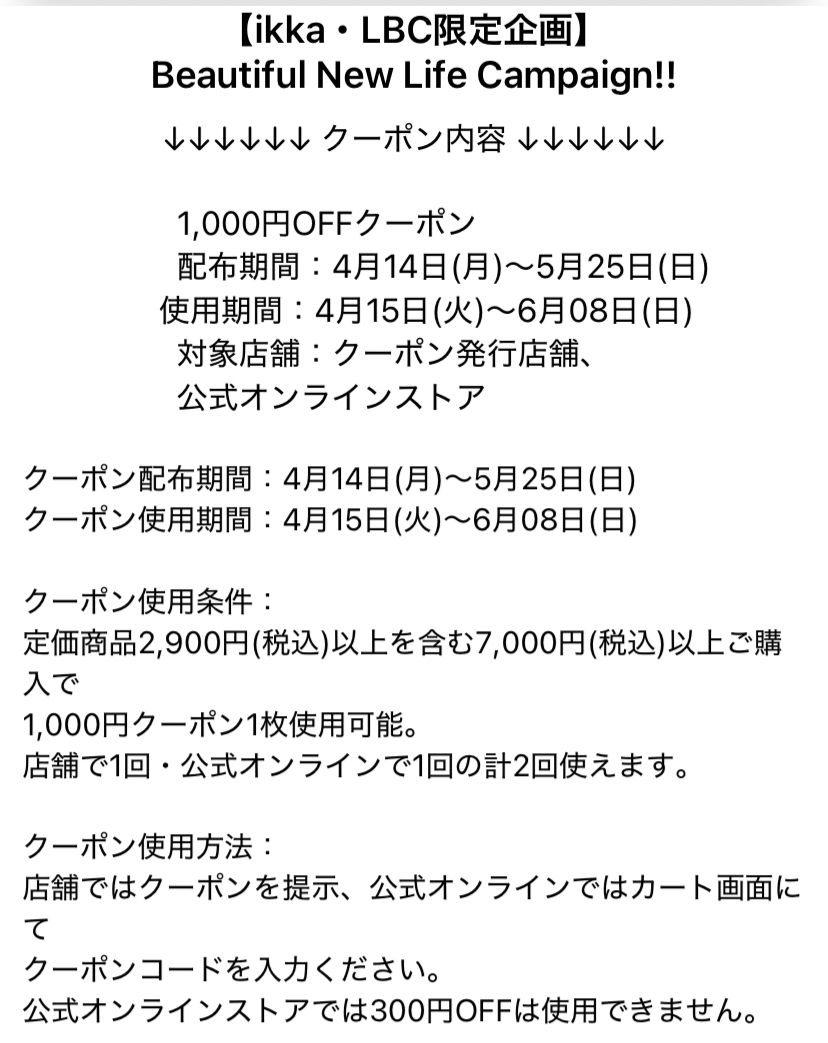 【ikka・LBC限定企画】
Beautiful New Life Campaign!!

↓↓↓↓↓↓ クーポン内容 ↓↓↓↓↓↓

1,000円OFFクーポン
配布期間：4月14日(月)〜5月25日(日)
使用期間：4月15日(火)〜6月08日(日)
対象店舗：クーポン発行店舗、
公式オンラインストア

クーポン配布期間：4月14日(月)〜5月25日(日)
クーポン使用期間：4月15日(火)〜6月08日(日)

クーポン使用条件：
定価商品2,900円(税込)以上を含む7,000円(税込)以上ご購入で
1,000円クーポン1枚使用可能。
店舗で1回・公式オンラインで1回の計2回使えます。

クーポン使用方法：
店舗ではクーポンを提示、公式オンラインではカート画面にて
クーポンコードを入力ください。
公式オンラインストアでは300円OFFは使用できません。